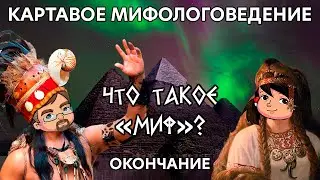 КАРТАВОЕ МИФОЛОГОВЕДЕНИЕ

ЧТО ТАКОЕ «МИФ»?

ОКОНЧАНИЕ